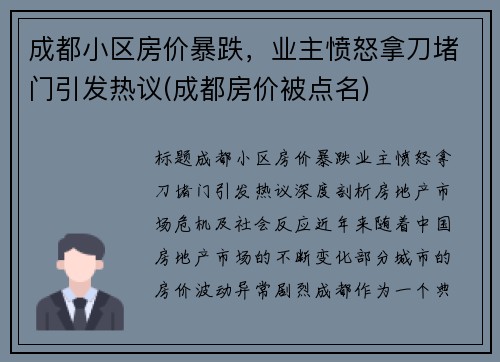 成都小区房价暴跌，业主愤怒拿刀堵门引发热议(成都房价被点名)

标题成都小区房价暴跌业主愤怒拿刀堵门引发热议深度剖析房地产市场危机及社会反应近年来随着中国房地产市场的不断变化部分城市的房价波动异常剧烈成都作为一个典